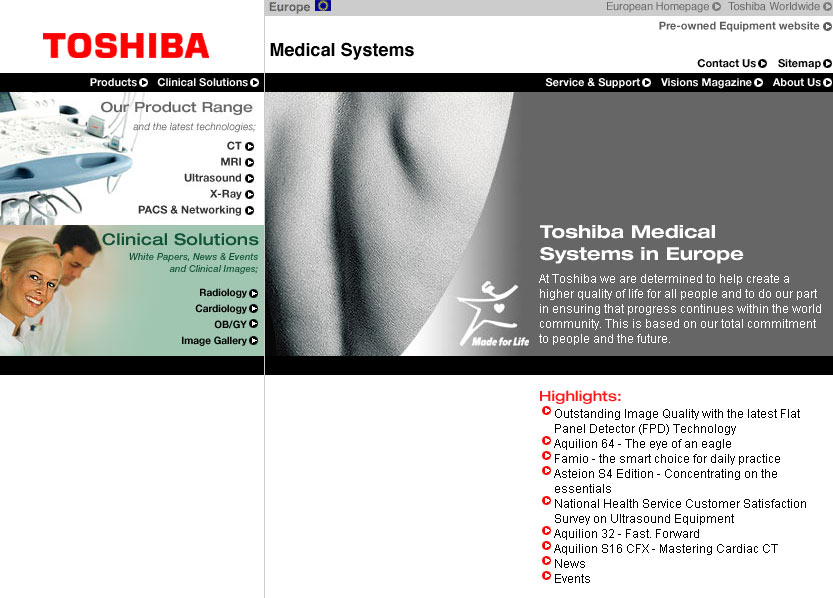 TOSHIBA

Europe

European Homepage Toshiba Worldwide

Pre-owned Equipment website

Medical Systems

Contact Us Sitemap

Products Clinical Solutions

Service & Support Visions Magazine About Us

Our Product Range

and the latest technologies;

CT

MRI

Ultrasound

X-Ray

PACS & Networking

Clinical Solutions

White Papers, News & Events and Clinical Images;

Radiology

Cardiology

OB/GY

Image Gallery

Made for Life

Toshiba Medical Systems in Europe

At Toshiba we are determined to help create a higher quality of life for all people and to do our part in ensuring that progress continues within the world community. This is based on our total commitment to people and the future.

Highlights:

Outstanding Image Quality with the latest Flat Panel Detector (FPD) Technology

Aquilion 64 - The eye of an eagle

Famio - the smart choice for daily practice

Asteion S4 Edition - Concentrating on the essentials

National Health Service Customer Satisfaction Survey on Ultrasound Equipment

Aquilion 32 - Fast. Forward

Aquilion S16 CFX - Mastering Cardiac CT

News

Events